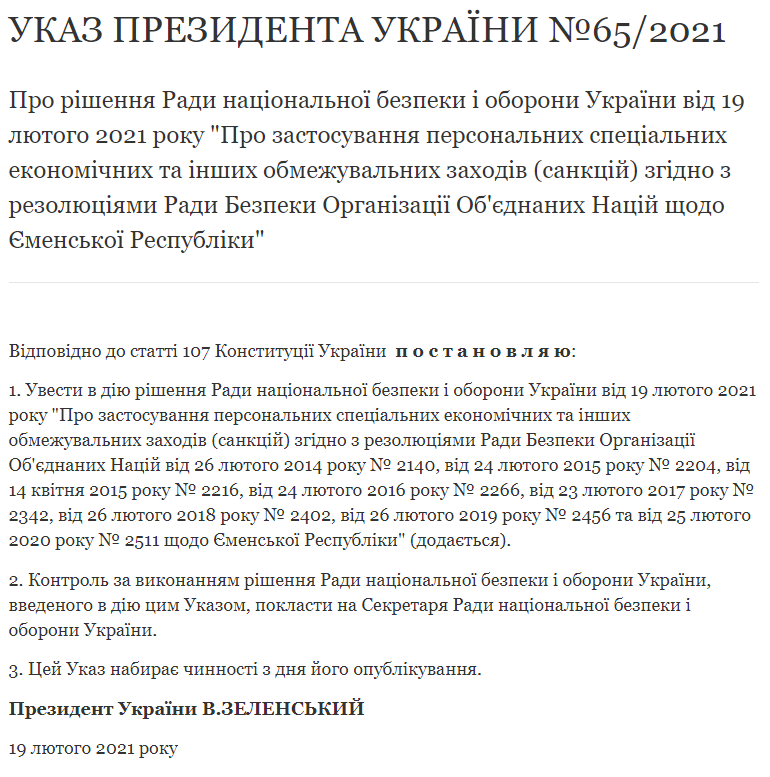 УКАЗ ПРЕЗИДЕНТА УКРАЇНИ №65/2021

Про рішення Ради національної безпеки і оборони України від 19 лютого 2021 року "Про застосування персональних спеціальних економічних та інших обмежувальних заходів (санкцій) згідно з резолюціями Ради Безпеки Організації Об'єднаних Націй щодо Єменської Республіки"

Відповідно до статті 107 Конституції України постановляю:

1. Увести в дію рішення Ради національної безпеки і оборони України від 19 лютого 2021 року "Про застосування персональних спеціальних економічних та інших обмежувальних заходів (санкцій) згідно з резолюціями Ради Безпеки Організації Об'єднаних Націй від 26 лютого 2014 року № 2140, від 24 лютого 2015 року № 2204, від 14 квітня 2015 року № 2216, від 24 лютого 2016 року № 2266, від 23 лютого 2017 року № 2342, від 26 лютого 2018 року № 2402, від 26 лютого 2019 року № 2456 та від 25 лютого 2020 року № 2511 щодо Єменської Республіки" (додається).

2. Контроль за виконанням рішення Ради національної безпеки і оборони України, введеного в дію цим Указом, покласти на Секретаря Ради національної безпеки і оборони України.

3. Цей Указ набирає чинності з дня його опублікування.

Президент України В.ЗЕЛЕНСЬКИЙ

19 лютого 2021 року